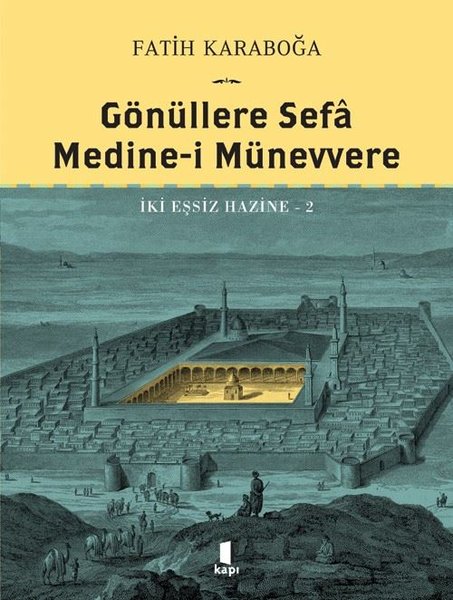 FATİH KARABOĞA

Gönüllere Sefâ Medine-i Münevvere

İKİ EŞSİZ HAZİNE - 2

kapı